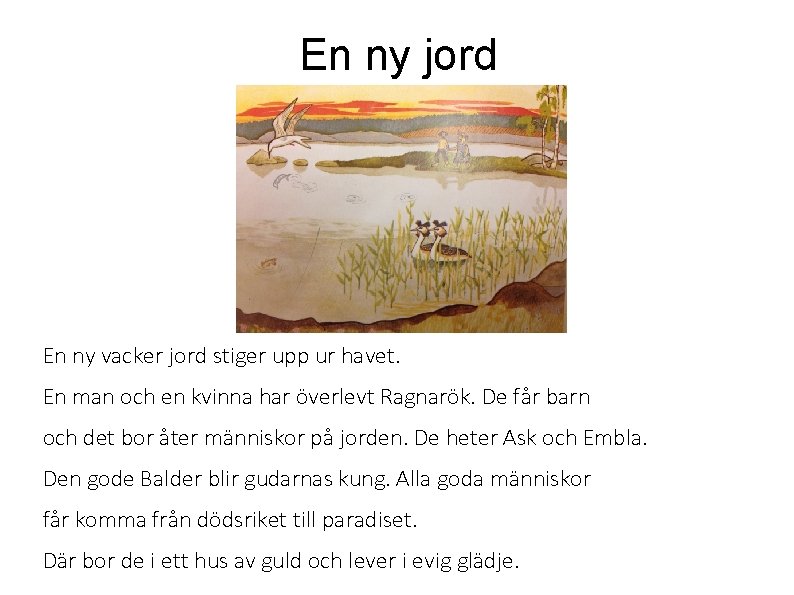 En ny jord

En ny vacker jord stiger upp ur havet.

En man och en kvinna har överlevt Ragnarök. De får barn och det bor åter människor på jorden. De heter Ask och Embla.

Den gode Balder blir gudarnas kung. Alla goda människor får komma från dödsriket till paradiset.

Där bor de i ett hus av guld och lever i evig glädje.